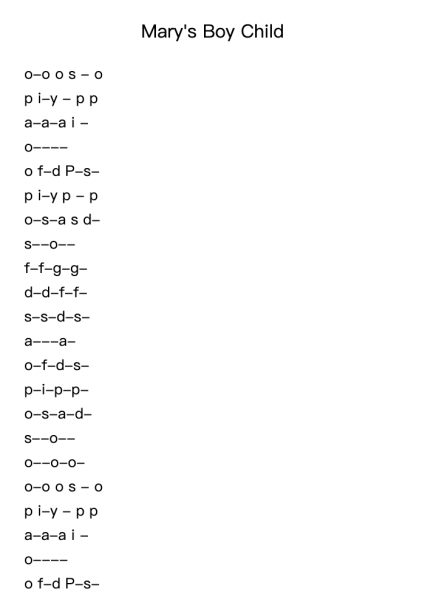 Mary's Boy Child

o–o o s – o

p i–y – p p

a–a–a i –

o––––

o f–d P–s–

p i–y p – p

o–s–a s d–

s––o––

f–f–g–g–

d–d–f–f–

s–s–d–s–

a–––a–

o–f–d–s–

p–i–p–p–

o–s–a–d–

s––o––

o––o–o–

o–o o s – o

p i–y – p p

a–a–a i –

o––––

o f–d P–s–